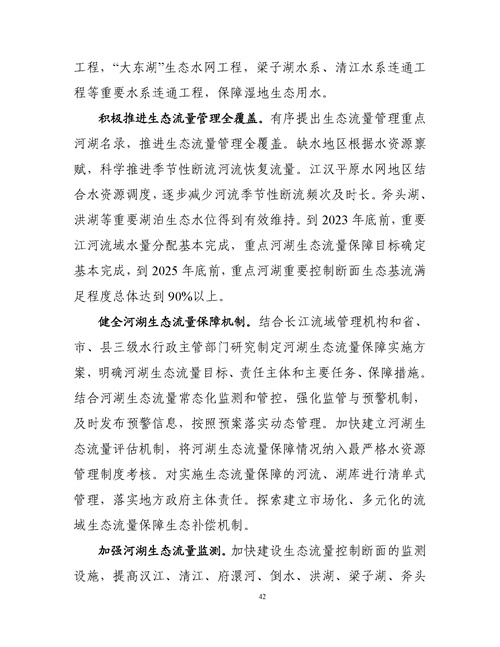 工程，“大东湖”生态水网工程，梁子湖水系、清江水系连通工程等重要水系连通工程，保障湿地生态用水。

积极推进生态流量管理全覆盖。有序提出生态流量管理重点河湖名录，推进生态流量管理全覆盖。缺水地区根据水资源禀赋，科学推进季节性断流河流恢复流量。江汉平原水网地区结合水资源调度，逐步减少河流季节性断流频次及时长。斧头湖、洪湖等重要湖泊生态水位得到有效维持。到 2023 年底前，重要江河流域水量分配基本完成，重点河湖生态流量保障目标确定基本完成，到 2025 年底前，重点河湖重要控制断面生态基流满足程度总体达到 90%以上。

健全河湖生态流量保障机制。结合长江流域管理机构和省、市、县三级水行政主管部门研究制定河湖生态流量保障实施方案，明确河湖生态流量目标、责任主体和主要任务、保障措施。结合河湖生态流量常态化监测和管控，强化监管与预警机制，及时发布预警信息，按照预案落实动态管理。加快建立河湖生态流量评估机制，将河湖生态流量保障情况纳入最严格水资源管理制度考核。对实施生态流量保障的河流、湖库进行清单式管理，落实地方政府主体责任。探索建立市场化、多元化的流域生态流量保障生态补偿机制。

加强河湖生态流量监测。加快建设生态流量控制断面的监测设施，提高汉江、清江、府澴河、倒水、洪湖、梁子湖、斧头

42